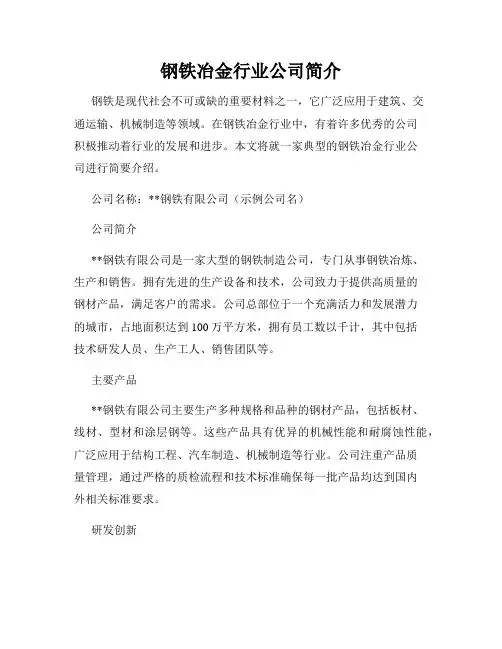 钢铁冶金行业公司简介

钢铁是现代社会不可或缺的重要材料之一，它广泛应用于建筑、交通运输、机械制造等领域。在钢铁冶金行业中，有着许多优秀的公司积极推动着行业的发展和进步。本文将就一家典型的钢铁冶金行业公司进行简要介绍。

公司名称：**钢铁有限公司（示例公司名）

公司简介

**钢铁有限公司是一家大型的钢铁制造公司，专门从事钢铁冶炼、生产和销售。拥有先进的生产设备和技术，公司致力于提供高质量的钢材产品，满足客户的需求。公司总部位于一个充满活力和发展潜力的城市，占地面积达到100万平方米，拥有员工数以千计，其中包括技术研发人员、生产工人、销售团队等。

主要产品

**钢铁有限公司主要生产多种规格和品种的钢材产品，包括板材、线材、型材和涂层钢等。这些产品具有优异的机械性能和耐腐蚀性能，广泛应用于结构工程、汽车制造、机械制造等行业。公司注重产品质量管理，通过严格的质检流程和技术标准确保每一批产品均达到国内外相关标准要求。

研发创新